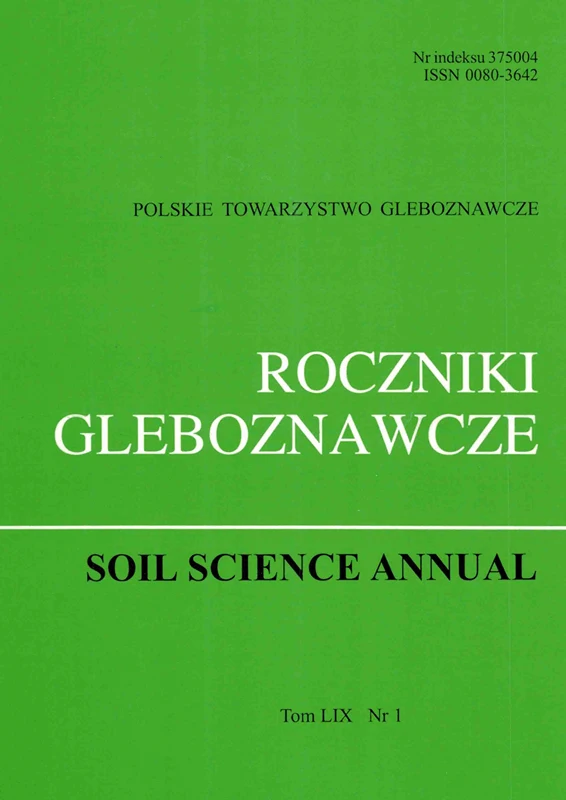 Nr indeksu 375004
ISSN 0080-3642

POLSKIE TOWARZYSTWO GLEBOZNAWCZE

ROCZNIKI
GLEBOZNAWCZE

SOIL SCIENCE ANNUAL

Tom LIX Nr 1